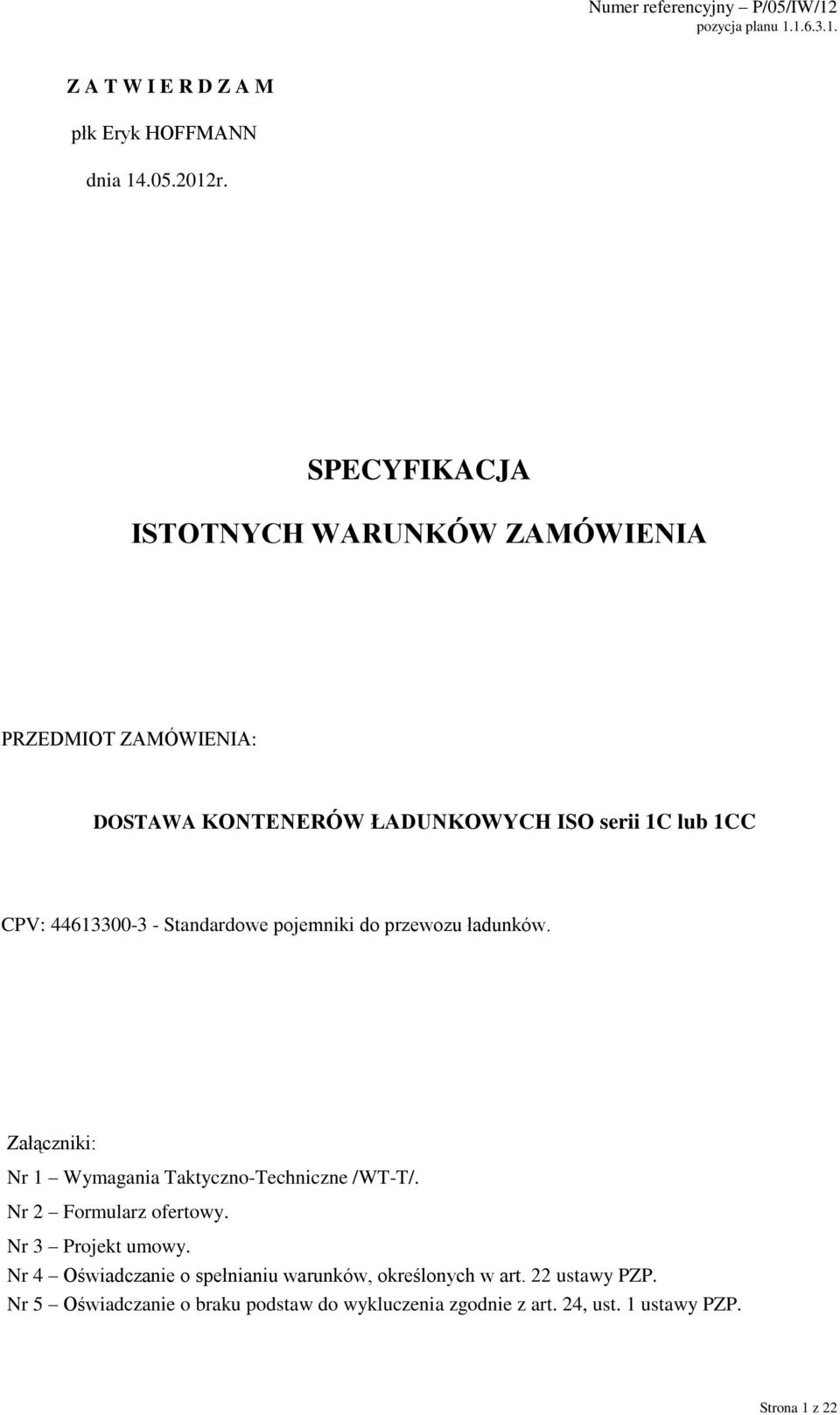 Numer referencyjny – P/05/IW/12
pozycja planu 1.1.6.3.1.

Z A T W I E R D Z A M

płk Eryk HOFFMANN

dnia 14.05.2012r.

SPECYFIKACJA

ISTOTNYCH WARUNKÓW ZAMÓWIENIA

PRZEDMIOT ZAMÓWIENIA:

DOSTAWA KONTENERÓW ŁADUNKOWYCH ISO serii 1C lub 1CC

CPV: 44613300-3 - Standardowe pojemniki do przewozu ładunków.

Załączniki:

Nr 1 – Wymagania Taktyczno-Techniczne /WT-T/.

Nr 2 – Formularz ofertowy.

Nr 3 – Projekt umowy.

Nr 4 – Oświadczanie o spełnianiu warunków, określonych w art. 22 ustawy PZP.

Nr 5 – Oświadczanie o braku podstaw do wykluczenia zgodnie z art. 24, ust. 1 ustawy PZP.

Strona 1 z 22